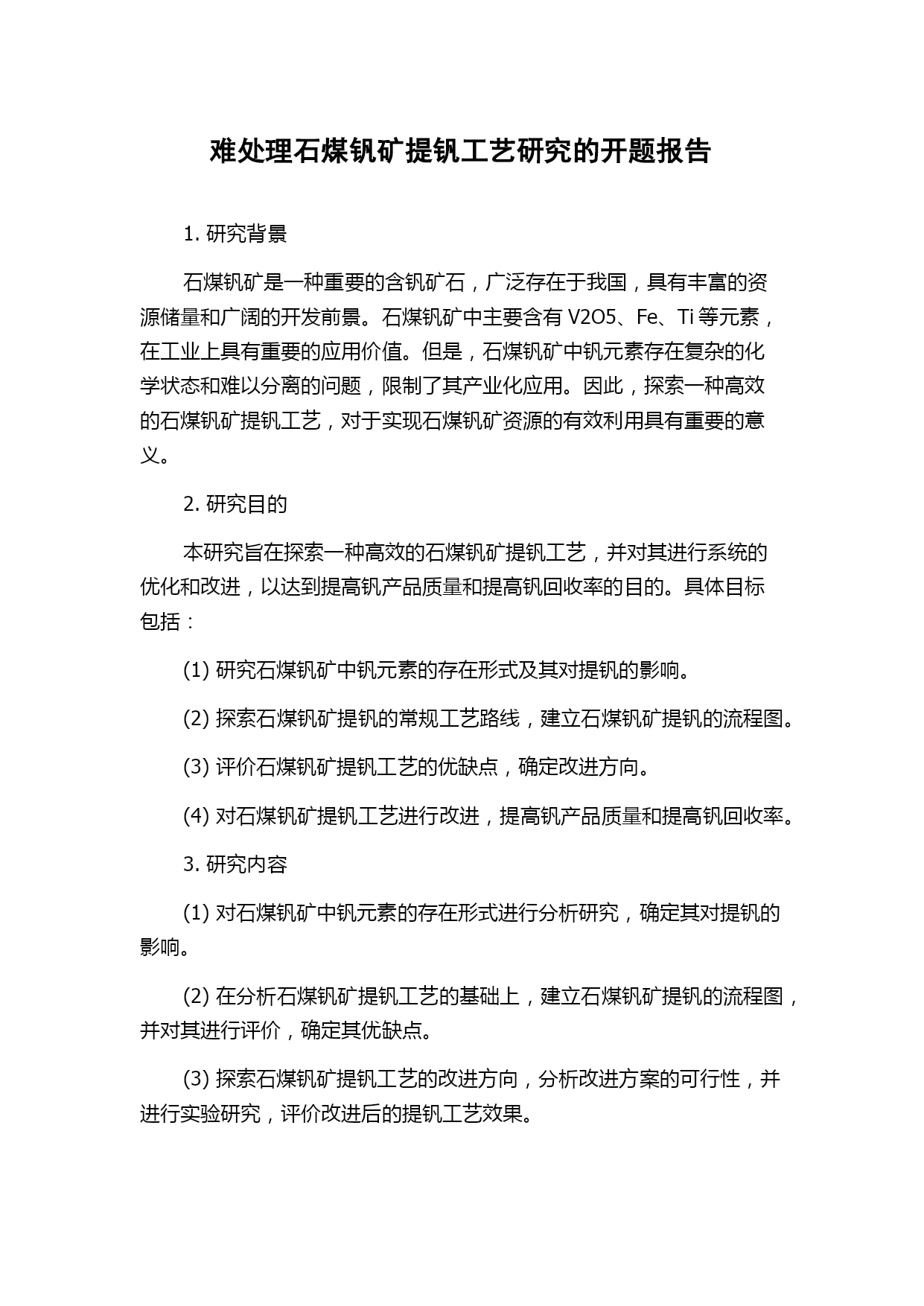 难处理石煤钒矿提钒工艺研究的开题报告

1. 研究背景

石煤钒矿是一种重要的含钒矿石，广泛存在于我国，具有丰富的资源储量和广阔的开发前景。石煤钒矿中主要含有 V2O5、Fe、Ti 等元素，在工业上具有重要的应用价值。但是，石煤钒矿中钒元素存在复杂的化学状态和难以分离的问题，限制了其产业化应用。因此，探索一种高效的石煤钒矿提钒工艺，对于实现石煤钒矿资源的有效利用具有重要的意义。

2. 研究目的

本研究旨在探索一种高效的石煤钒矿提钒工艺，并对其进行系统的优化和改进，以达到提高钒产品质量和提高钒回收率的目的。具体目标包括：

(1) 研究石煤钒矿中钒元素的存在形式及其对提钒的影响。

(2) 探索石煤钒矿提钒的常规工艺路线，建立石煤钒矿提钒的流程图。

(3) 评价石煤钒矿提钒工艺的优缺点，确定改进方向。

(4) 对石煤钒矿提钒工艺进行改进，提高钒产品质量和提高钒回收率。

3. 研究内容

(1) 对石煤钒矿中钒元素的存在形式进行分析研究，确定其对提钒的影响。

(2) 在分析石煤钒矿提钒工艺的基础上，建立石煤钒矿提钒的流程图，并对其进行评价，确定其优缺点。

(3) 探索石煤钒矿提钒工艺的改进方向，分析改进方案的可行性，并进行实验研究，评价改进后的提钒工艺效果。